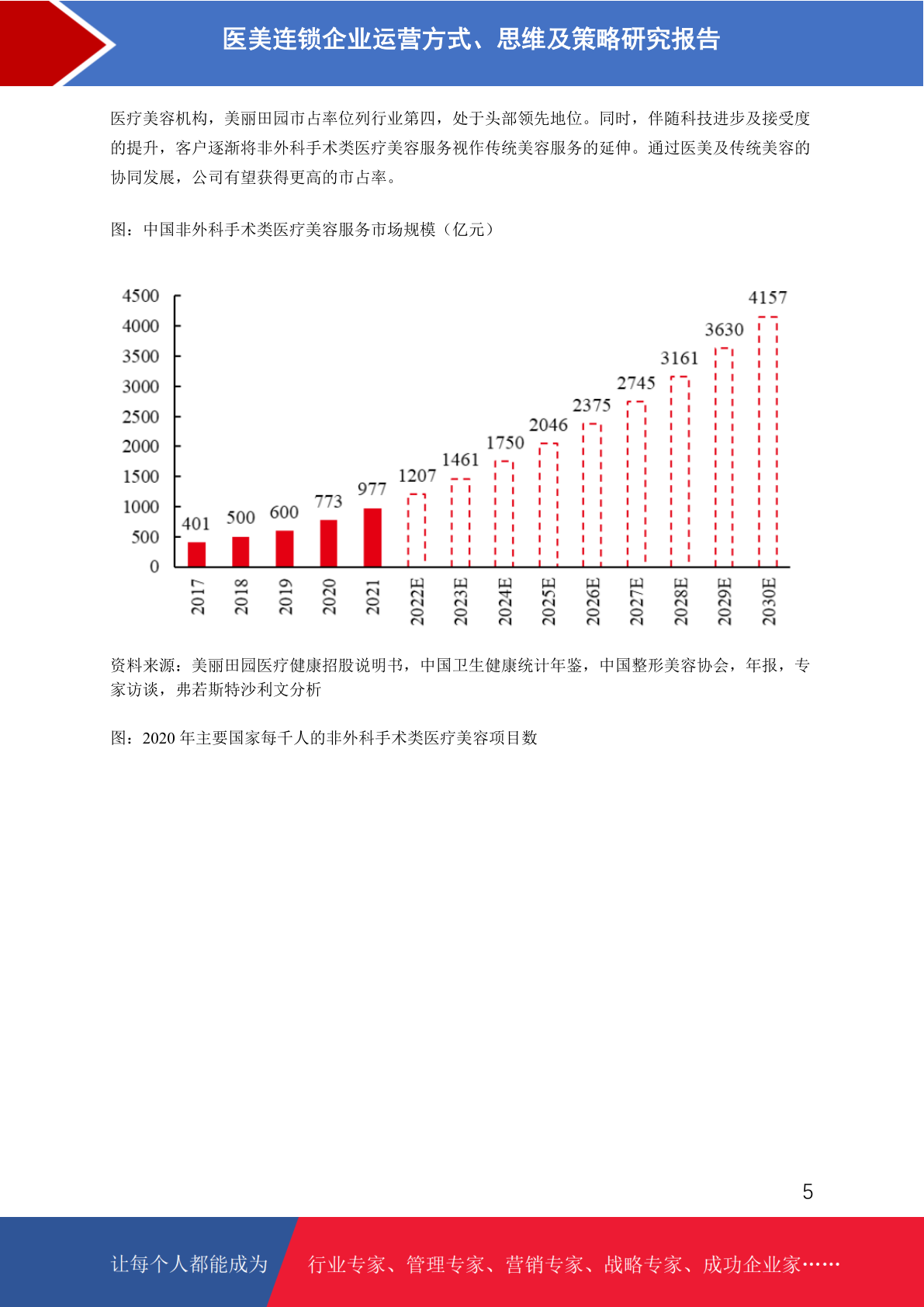 医美连锁企业运营方式、思维及策略研究报告

医疗美容机构，美丽田园市占率位列行业第四，处于头部领先地位。同时，伴随科技进步及接受度的提升，客户逐渐将非外科手术类医疗美容服务视作传统美容服务的延伸。通过医美及传统美容的协同发展，公司有望获得更高的市占率。

图：中国非外科手术类医疗美容服务市场规模（亿元）

4500
4000
3500
3000
2500
2000
1500
1000
500
0

401 500 600 773 977 1207 1461 1750 2046 2375 2745 3161 3630 4157

2017 2018 2019 2020 2021 2022E 2023E 2024E 2025E 2026E 2027E 2028E 2029E 2030E

资料来源：美丽田园医疗健康招股说明书，中国卫生健康统计年鉴，中国整形美容协会，年报，专家访谈，弗若斯特沙利文分析

图：2020 年主要国家每千人的非外科手术类医疗美容项目数

5

让每个人都能成为

行业专家、管理专家、营销专家、战略专家、成功企业家……